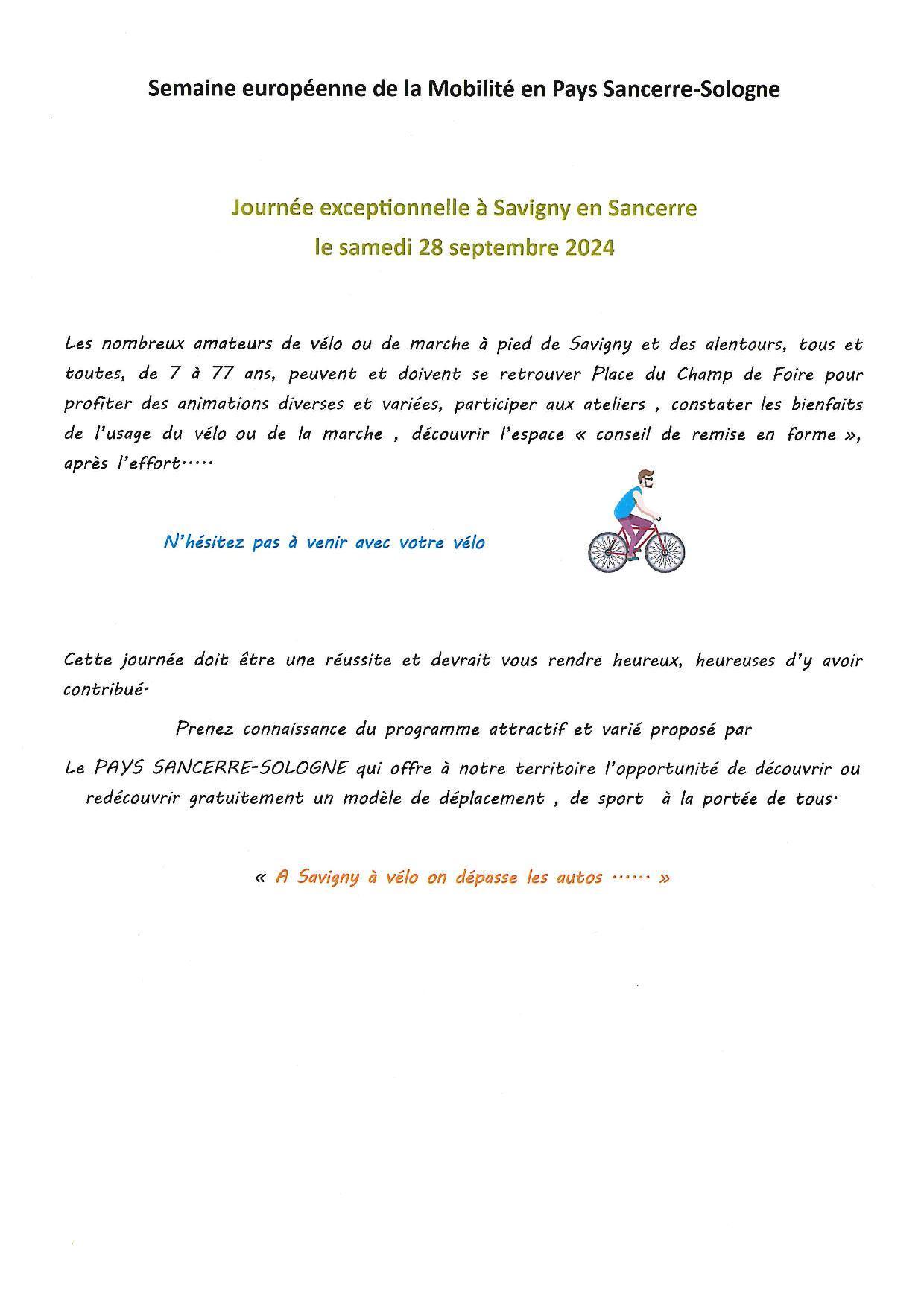 Semaine européenne de la Mobilité en Pays Sancerre-Sologne

Journée exceptionnelle à Savigny en Sancerre
le samedi 28 septembre 2024

Les nombreux amateurs de vélo ou de marche à pied de Savigny et des alentours, tous et toutes, de 7 à 77 ans, peuvent et doivent se retrouver Place du Champ de Foire pour profiter des animations diverses et variées, participer aux ateliers , constater les bienfaits de l'usage du vélo ou de la marche , découvrir l'espace « conseil de remise en forme », après l'effort.....

N'hésitez pas à venir avec votre vélo

Cette journée doit être une réussite et devrait vous rendre heureux, heureuses d'y avoir contribué.

Prenez connaissance du programme attractif et varié proposé par

Le PAYS SANCERRE-SOLOGNE qui offre à notre territoire l'opportunité de découvrir ou redécouvrir gratuitement un modèle de déplacement , de sport à la portée de tous.

« A Savigny à vélo on dépasse les autos ...... »